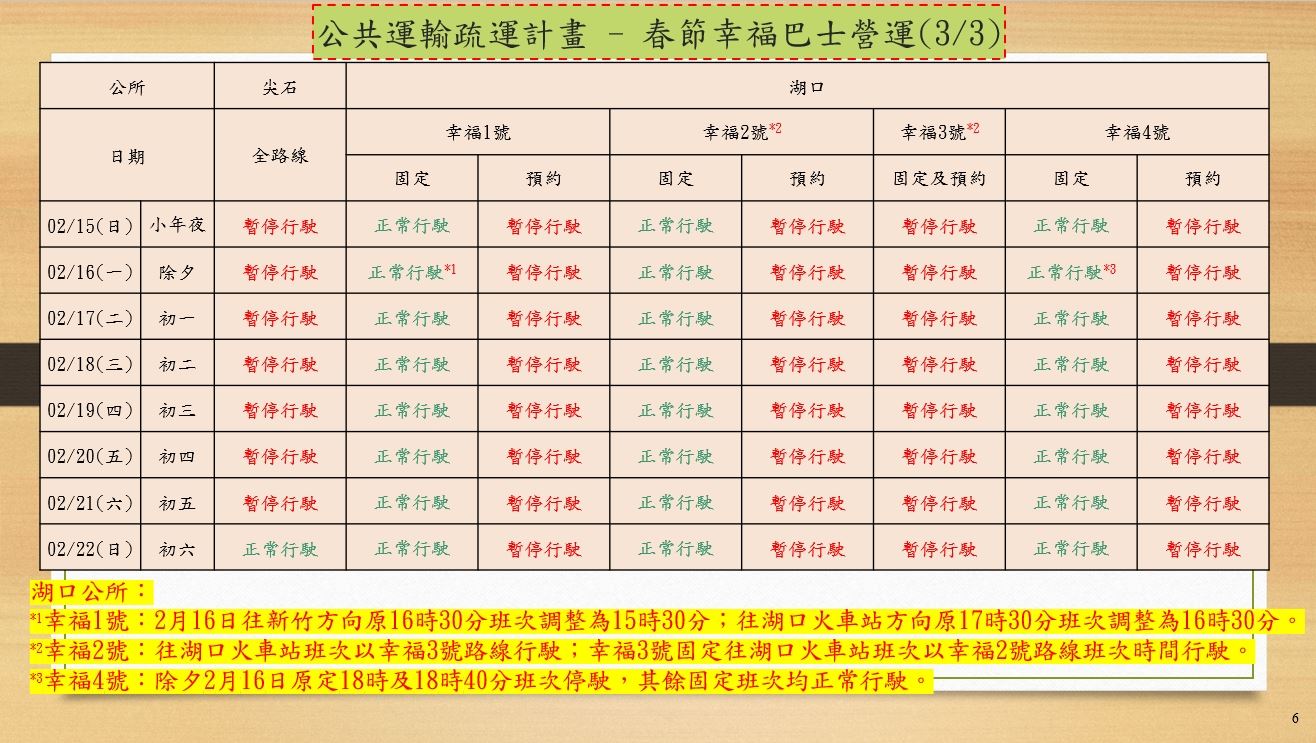 公共運輸疏運計畫 – 春節幸福巴士營運(3/3)

| 公所 | | 尖石 | 湖口 | | | | | | |
|---|---|---|---|---|---|---|---|---|---|
| 日期 | | 全路線 | 幸福1號 | | 幸福2號$^{*2}$ | | 幸福3號$^{*2}$ | 幸福4號 | |
| | | | 固定 | 預約 | 固定 | 預約 | 固定及預約 | 固定 | 預約 |
| 02/15(日) | 小年夜 | 暫停行駛 | 正常行駛 | 暫停行駛 | 正常行駛 | 暫停行駛 | 暫停行駛 | 正常行駛 | 暫停行駛 |
| 02/16(一) | 除夕 | 暫停行駛 | 正常行駛$^{*1}$ | 暫停行駛 | 正常行駛 | 暫停行駛 | 暫停行駛 | 正常行駛$^{*3}$ | 暫停行駛 |
| 02/17(二) | 初一 | 暫停行駛 | 正常行駛 | 暫停行駛 | 正常行駛 | 暫停行駛 | 暫停行駛 | 正常行駛 | 暫停行駛 |
| 02/18(三) | 初二 | 暫停行駛 | 正常行駛 | 暫停行駛 | 正常行駛 | 暫停行駛 | 暫停行駛 | 正常行駛 | 暫停行駛 |
| 02/19(四) | 初三 | 暫停行駛 | 正常行駛 | 暫停行駛 | 正常行駛 | 暫停行駛 | 暫停行駛 | 正常行駛 | 暫停行駛 |
| 02/20(五) | 初四 | 暫停行駛 | 正常行駛 | 暫停行駛 | 正常行駛 | 暫停行駛 | 暫停行駛 | 正常行駛 | 暫停行駛 |
| 02/21(六) | 初五 | 暫停行駛 | 正常行駛 | 暫停行駛 | 正常行駛 | 暫停行駛 | 暫停行駛 | 正常行駛 | 暫停行駛 |
| 02/22(日) | 初六 | 正常行駛 | 正常行駛 | 暫停行駛 | 正常行駛 | 暫停行駛 | 暫停行駛 | 正常行駛 | 暫停行駛 |

湖口公所：
$^{*1}$幸福1號：2月16日往新竹方向原16時30分班次調整為15時30分；往湖口火車站方向原17時30分班次調整為16時30分。
$^{*2}$幸福2號：往湖口火車站班次以幸福3號路線行駛；幸福3號固定往湖口火車站班次以幸福2號路線班次時間行駛。
$^{*3}$幸福4號：除夕2月16日原定18時及18時40分班次停駛，其餘固定班次均正常行駛。

6